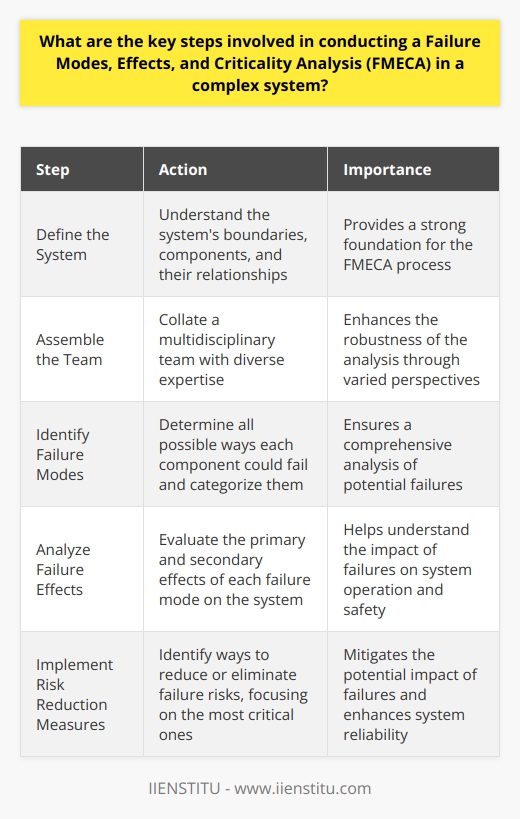 What are the key steps involved in conducting a Failure Modes, Effects, and Criticality Analysis (FMECA) in a complex system?

| Step | Action | Importance |
|---|---|---|
| Define the System | Understand the system's boundaries, components, and their relationships | Provides a strong foundation for the FMECA process |
| Assemble the Team | Collate a multidisciplinary team with diverse expertise | Enhances the robustness of the analysis through varied perspectives |
| Identify Failure Modes | Determine all possible ways each component could fail and categorize them | Ensures a comprehensive analysis of potential failures |
| Analyze Failure Effects | Evaluate the primary and secondary effects of each failure mode on the system | Helps understand the impact of failures on system operation and safety |
| Implement Risk Reduction Measures | Identify ways to reduce or eliminate failure risks, focusing on the most critical ones | Mitigates the potential impact of failures and enhances system reliability |

IIENSTITU - www.iienstitu.com